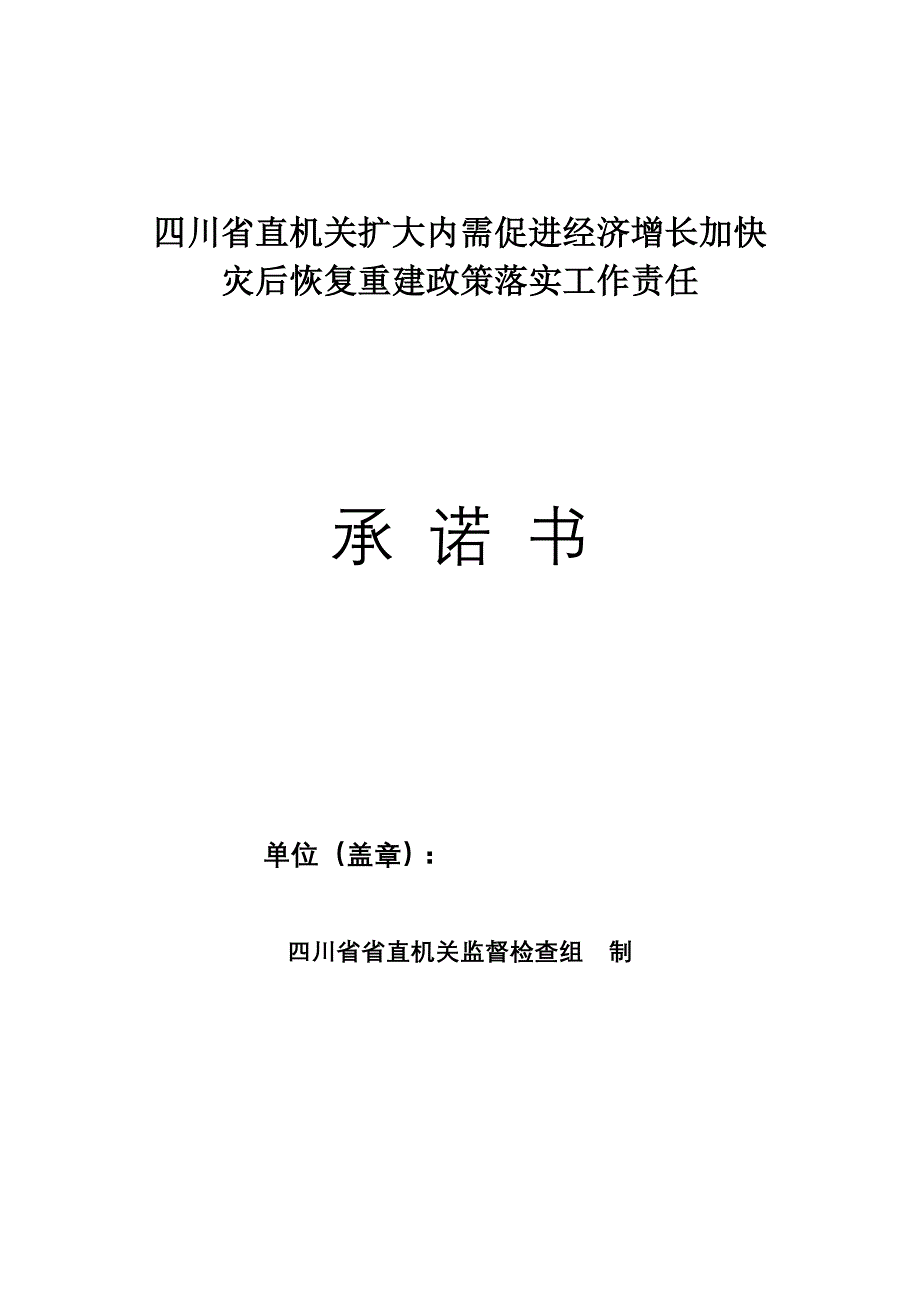 四川省直机关扩大内需促进经济增长加快灾后恢复重建政策落实工作责任

承 诺 书

单位（盖章）：

四川省省直机关监督检查组 制